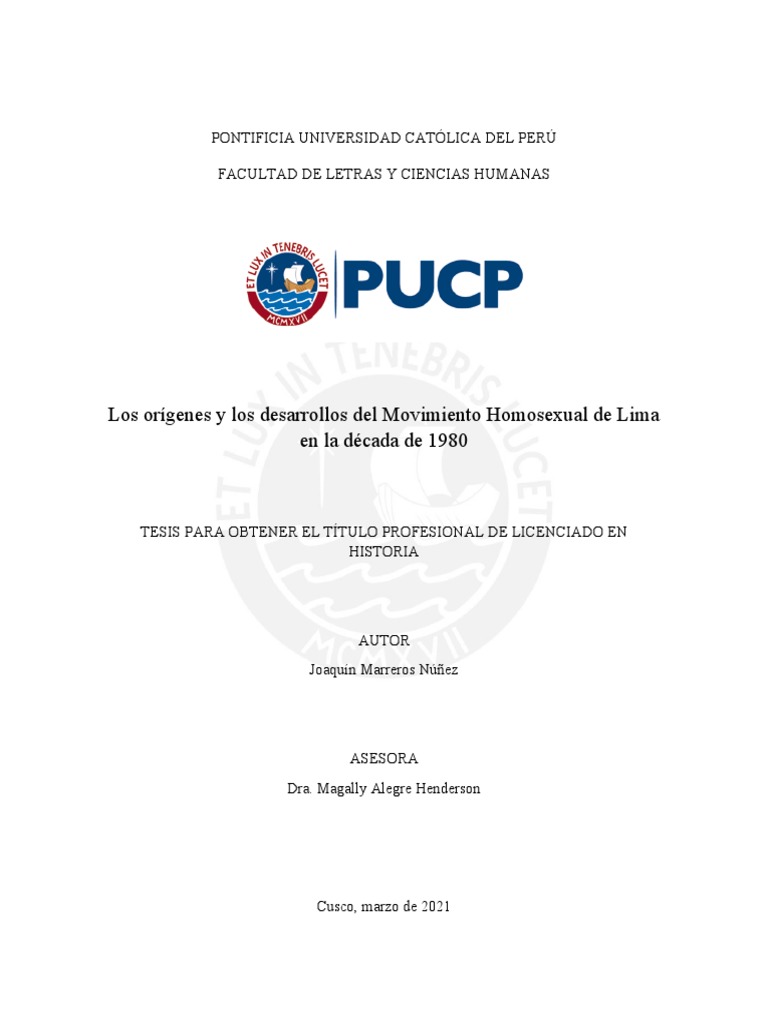 PONTIFICIA UNIVERSIDAD CATÓLICA DEL PERÚ

FACULTAD DE LETRAS Y CIENCIAS HUMANAS

ET LUX IN TENEBRIS LUCET
MCMXVII

PUCP

ET LUX IN TENEBRIS LUCET
MCMXVII

Los orígenes y los desarrollos del Movimiento Homosexual de Lima en la década de 1980

TESIS PARA OBTENER EL TÍTULO PROFESIONAL DE LICENCIADO EN HISTORIA

AUTOR

Joaquín Marreros Núñez

ASESORA

Dra. Magally Alegre Henderson

Cusco, marzo de 2021